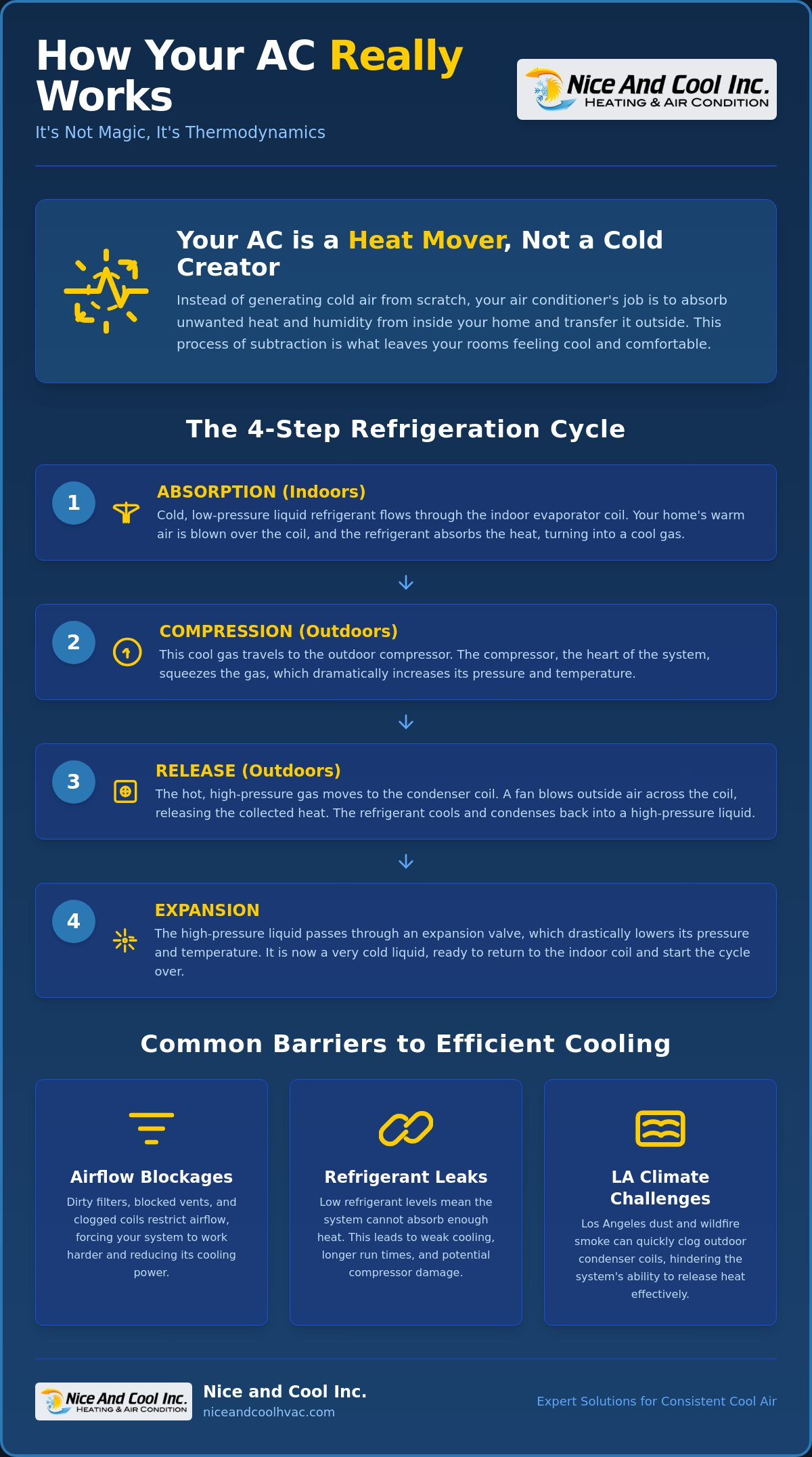 How Your AC Really Works

It's Not Magic, It's Thermodynamics

Nice And Cool Inc.
HEATING & AIR CONDITION

Your AC is a Heat Mover, Not a Cold Creator

Instead of generating cold air from scratch, your air conditioner's job is to absorb unwanted heat and humidity from inside your home and transfer it outside. This process of subtraction is what leaves your rooms feeling cool and comfortable.

The 4-Step Refrigeration Cycle

1

ABSORPTION (Indoors)

Cold, low-pressure liquid refrigerant flows through the indoor evaporator coil. Your home's warm air is blown over the coil, and the refrigerant absorbs the heat, turning into a cool gas.

↓

2

COMPRESSION (Outdoors)

This cool gas travels to the outdoor compressor. The compressor, the heart of the system, squeezes the gas, which dramatically increases its pressure and temperature.

↓

3

RELEASE (Outdoors)

The hot, high-pressure gas moves to the condenser coil. A fan blows outside air across the coil, releasing the collected heat. The refrigerant cools and condenses back into a high-pressure liquid.

↓

4

EXPANSION

The high-pressure liquid passes through an expansion valve, which drastically lowers its pressure and temperature. It is now a very cold liquid, ready to return to the indoor coil and start the cycle over.

Common Barriers to Efficient Cooling

Airflow Blockages

Dirty filters, blocked vents, and clogged coils restrict airflow, forcing your system to work harder and reducing its cooling power.

Refrigerant Leaks

Low refrigerant levels mean the system cannot absorb enough heat. This leads to weak cooling, longer run times, and potential compressor damage.

LA Climate Challenges

Los Angeles dust and wildfire smoke can quickly clog outdoor condenser coils, hindering the system's ability to release heat effectively.

Nice And Cool Inc.
HEATING & AIR CONDITION

Nice and Cool Inc.
niceandcoolhvac.com

Expert Solutions for Consistent Cool Air